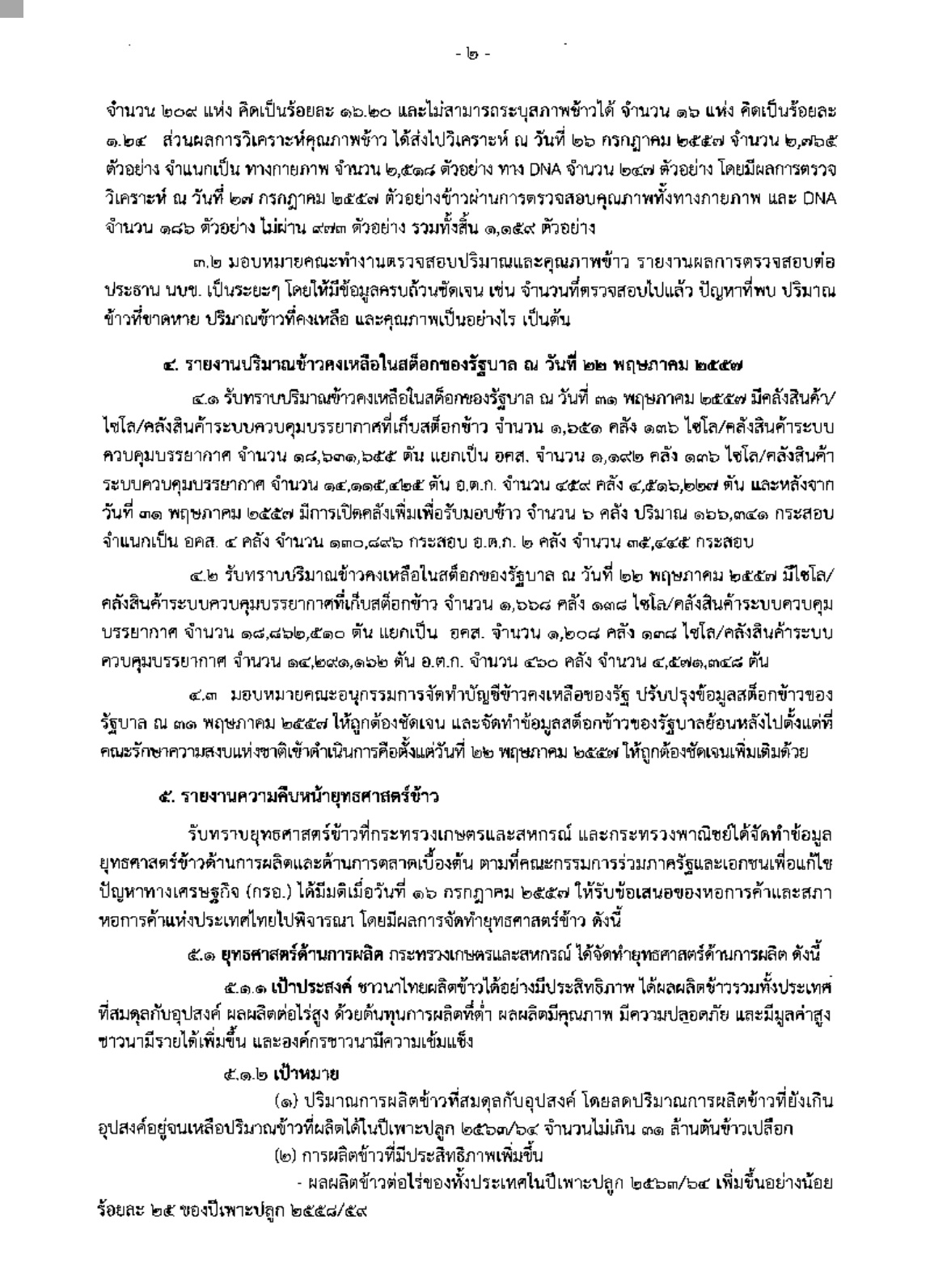 - ๒ -

จำนวน ๒๐๙ แห่ง คิดเป็นร้อยละ ๑๖.๒๐ และไม่สามารถระบุสภาพข้าวได้ จำนวน ๑๖ แห่ง คิดเป็นร้อยละ ๑.๒๔ ส่วนผลการวิเคราะห์คุณภาพข้าว ได้ส่งไปวิเคราะห์ ณ วันที่ ๒๖ กรกฎาคม ๒๕๕๗ จำนวน ๒,๗๖๕ ตัวอย่าง จำแนกเป็น ทางกายภาพ จำนวน ๒,๕๑๘ ตัวอย่าง ทาง DNA จำนวน ๒๔๗ ตัวอย่าง โดยมีผลการตรวจวิเคราะห์ ณ วันที่ ๒๗ กรกฎาคม ๒๕๕๗ ตัวอย่างข้าวผ่านการตรวจสอบคุณภาพทั้งทางกายภาพ และ DNA จำนวน ๑๘๖ ตัวอย่าง ไม่ผ่าน ๙๗๓ ตัวอย่าง รวมทั้งสิ้น ๑,๑๕๙ ตัวอย่าง

๓.๒ มอบหมายคณะทำงานตรวจสอบปริมาณและคุณภาพข้าว รายงานผลการตรวจสอบต่อประธาน นบข. เป็นระยะๆ โดยให้มีข้อมูลครบถ้วนชัดเจน เช่น จำนวนที่ตรวจสอบไปแล้ว ปัญหาที่พบ ปริมาณข้าวที่ขาดหาย ปริมาณข้าวที่คงเหลือ และคุณภาพเป็นอย่างไร เป็นต้น

๔. รายงานปริมาณข้าวคงเหลือในสต็อกของรัฐบาล ณ วันที่ ๒๒ พฤษภาคม ๒๕๕๗

๔.๑ รับทราบปริมาณข้าวคงเหลือในสต็อกของรัฐบาล ณ วันที่ ๓๑ พฤษภาคม ๒๕๕๗ มีคลังสินค้า/ไซโล/คลังสินค้าระบบควบคุมบรรยากาศที่เก็บสต็อกข้าว จำนวน ๑,๖๕๑ คลัง ๑๓๖ ไซโล/คลังสินค้าระบบควบคุมบรรยากาศ จำนวน ๑๘,๖๓๑,๖๕๕ ตัน แยกเป็น อคส. จำนวน ๑,๑๙๒ คลัง ๑๓๖ ไซโล/คลังสินค้าระบบควบคุมบรรยากาศ จำนวน ๑๔,๑๑๕,๔๒๕ ตัน อ.ต.ก. จำนวน ๔๕๙ คลัง ๔,๕๑๖,๒๒๗ ตัน และหลังจากวันที่ ๓๑ พฤษภาคม ๒๕๕๗ มีการเปิดคลังเพิ่มเพื่อรับมอบข้าว จำนวน ๖ คลัง ปริมาณ ๑๖๖,๓๔๑ กระสอบ จำแนกเป็น อคส. ๔ คลัง จำนวน ๑๓๐,๘๙๖ กระสอบ อ.ต.ก. ๒ คลัง จำนวน ๓๕,๔๔๕ กระสอบ

๔.๒ รับทราบปริมาณข้าวคงเหลือในสต็อกของรัฐบาล ณ วันที่ ๒๒ พฤษภาคม ๒๕๕๗ มีไซโล/คลังสินค้าระบบควบคุมบรรยากาศที่เก็บสต็อกข้าว จำนวน ๑,๖๖๘ คลัง ๑๓๘ ไซโล/คลังสินค้าระบบควบคุมบรรยากาศ จำนวน ๑๘,๘๖๒,๕๑๐ ตัน แยกเป็น อคส. จำนวน ๑,๒๐๘ คลัง ๑๓๘ ไซโล/คลังสินค้าระบบควบคุมบรรยากาศ จำนวน ๑๔,๒๙๑,๑๖๒ ตัน อ.ต.ก. จำนวน ๔๖๐ คลัง จำนวน ๔,๕๗๑,๓๔๘ ตัน

๔.๓ มอบหมายคณะอนุกรรมการจัดทำบัญชีข้าวคงเหลือของรัฐ ปรับปรุงข้อมูลสต็อกข้าวของรัฐบาล ณ ๓๑ พฤษภาคม ๒๕๕๗ ให้ถูกต้องชัดเจน และจัดทำข้อมูลสต็อกข้าวของรัฐบาลย้อนหลังไปตั้งแต่ที่คณะรักษาความสงบแห่งชาติเข้าดำเนินการคือตั้งแต่วันที่ ๒๒ พฤษภาคม ๒๕๕๗ ให้ถูกต้องชัดเจนเพิ่มเติมด้วย

๕. รายงานความคืบหน้ายุทธศาสตร์ข้าว

รับทราบยุทธศาสตร์ข้าวที่กระทรวงเกษตรและสหกรณ์ และกระทรวงพาณิชย์ได้จัดทำข้อมูลยุทธศาสตร์ข้าวด้านการผลิตและด้านการตลาดเบื้องต้น ตามที่คณะกรรมการร่วมภาครัฐและเอกชนเพื่อแก้ไขปัญหาทางเศรษฐกิจ (กรอ.) ได้มีมติเมื่อวันที่ ๑๖ กรกฎาคม ๒๕๕๗ ให้รับข้อเสนอของหอการค้าและสภาหอการค้าแห่งประเทศไทยไปพิจารณา โดยมีผลการจัดทำยุทธศาสตร์ข้าว ดังนี้

๕.๑ ยุทธศาสตร์ด้านการผลิต กระทรวงเกษตรและสหกรณ์ ได้จัดทำยุทธศาสตร์ด้านการผลิต ดังนี้

๕.๑.๑ เป้าประสงค์ ชาวนาไทยผลิตข้าวได้อย่างมีประสิทธิภาพ ได้ผลผลิตข้าวรวมทั้งประเทศที่สมดุลกับอุปสงค์ ผลผลิตต่อไร่สูง ด้วยต้นทุนการผลิตที่ต่ำ ผลผลิตมีคุณภาพ มีความปลอดภัย และมีมูลค่าสูง ชาวนามีรายได้เพิ่มขึ้น และองค์กรชาวนามีความเข้มแข็ง

๕.๑.๒ เป้าหมาย

(๑) ปริมาณการผลิตข้าวที่สมดุลกับอุปสงค์ โดยลดปริมาณการผลิตข้าวที่ยังเกินอุปสงค์อยู่จนเหลือปริมาณข้าวที่ผลิตได้ในปีเพาะปลูก ๒๕๖๓/๖๔ จำนวนไม่เกิน ๓๑ ล้านตันข้าวเปลือก

(๒) การผลิตข้าวที่มีประสิทธิภาพเพิ่มขึ้น

- ผลผลิตข้าวต่อไร่ของทั้งประเทศในปีเพาะปลูก ๒๕๖๓/๖๔ เพิ่มขึ้นอย่างน้อยร้อยละ ๒๕ ของปีเพาะปลูก ๒๕๕๘/๕๙